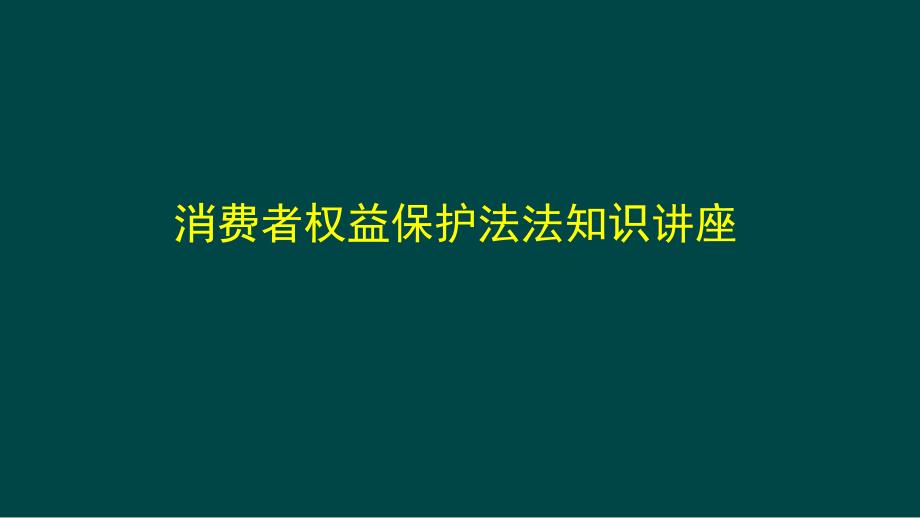 消费者权益保护法法知识讲座